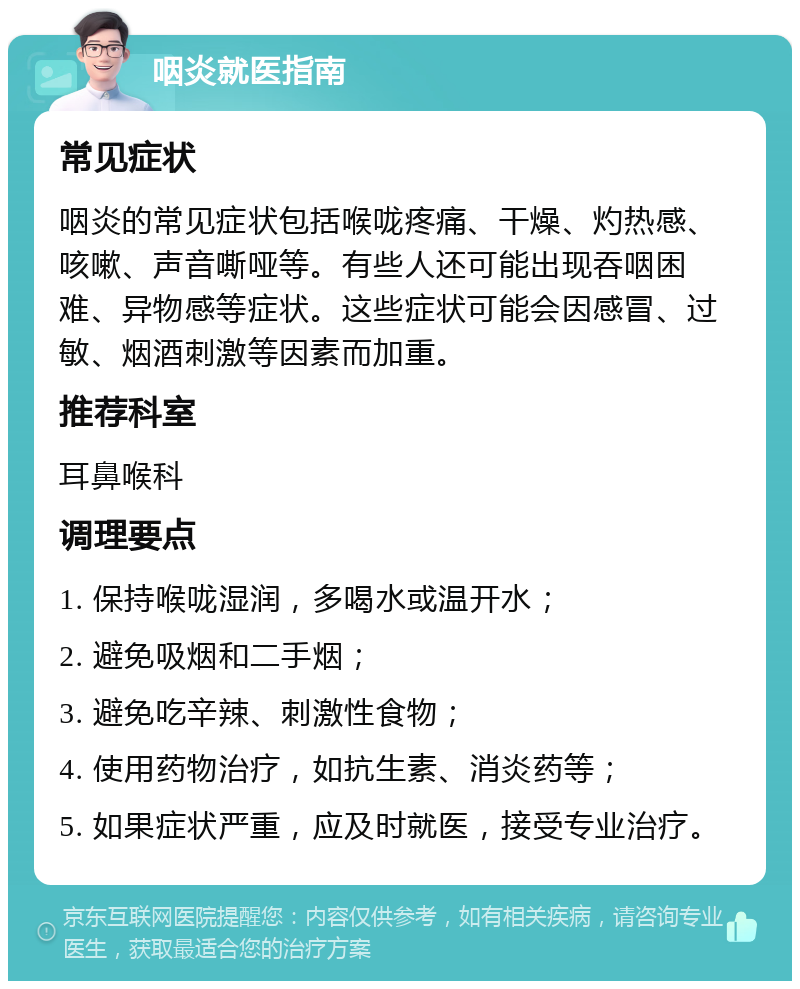 咽炎就医指南

常见症状

咽炎的常见症状包括喉咙疼痛、干燥、灼热感、咳嗽、声音嘶哑等。有些人还可能出现吞咽困难、异物感等症状。这些症状可能会因感冒、过敏、烟酒刺激等因素而加重。

推荐科室

耳鼻喉科

调理要点

1. 保持喉咙湿润，多喝水或温开水；

2. 避免吸烟和二手烟；

3. 避免吃辛辣、刺激性食物；

4. 使用药物治疗，如抗生素、消炎药等；

5. 如果症状严重，应及时就医，接受专业治疗。

京东互联网医院提醒您：内容仅供参考，如有相关疾病，请咨询专业医生，获取最适合您的治疗方案